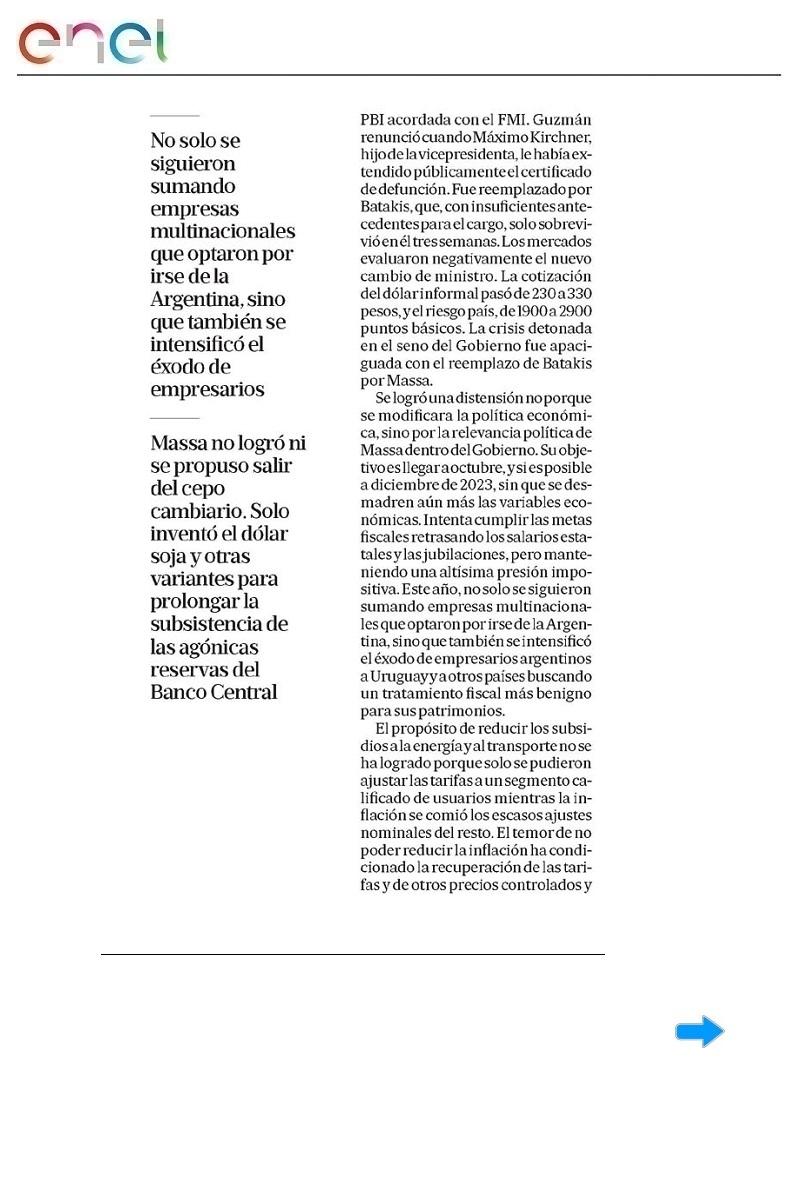 enel

No solo se siguieron sumando empresas multinacionales que optaron por irse de la Argentina, sino que también se intensificó el éxodo de empresarios

Massa no logró ni se propuso salir del cepo cambiario. Solo inventó el dólar soja y otras variantes para prolongar la subsistencia de las agónicas reservas del Banco Central

PBI acordada con el FMI. Guzmán renunció cuando Máximo Kirchner, hijo de la vicepresidenta, le había extendido públicamente el certificado de defunción. Fue reemplazado por Batakis, que, con insuficientes antecedentes para el cargo, solo sobrevivió en él tres semanas. Los mercados evaluaron negativamente el nuevo cambio de ministro. La cotización del dólar informal pasó de 230 a 330 pesos, y el riesgo país, de 1900 a 2900 puntos básicos. La crisis detonada en el seno del Gobierno fue apaciguada con el reemplazo de Batakis por Massa.

Se logró una distensión no porque se modificara la política económica, sino por la relevancia política de Massa dentro del Gobierno. Su objetivo es llegar a octubre, y si es posible a diciembre de 2023, sin que se desmadren aún más las variables económicas. Intenta cumplir las metas fiscales retrasando los salarios estatales y las jubilaciones, pero manteniendo una altísima presión impositiva. Este año, no solo se siguieron sumando empresas multinacionales que optaron por irse de la Argentina, sino que también se intensificó el éxodo de empresarios argentinos a Uruguay y a otros países buscando un tratamiento fiscal más benigno para sus patrimonios.

El propósito de reducir los subsidios a la energía y al transporte no se ha logrado porque solo se pudieron ajustar las tarifas a un segmento calificado de usuarios mientras la inflación se comió los escasos ajustes nominales del resto. El temor de no poder reducir la inflación ha condicionado la recuperación de las tarifas y de otros precios controlados y